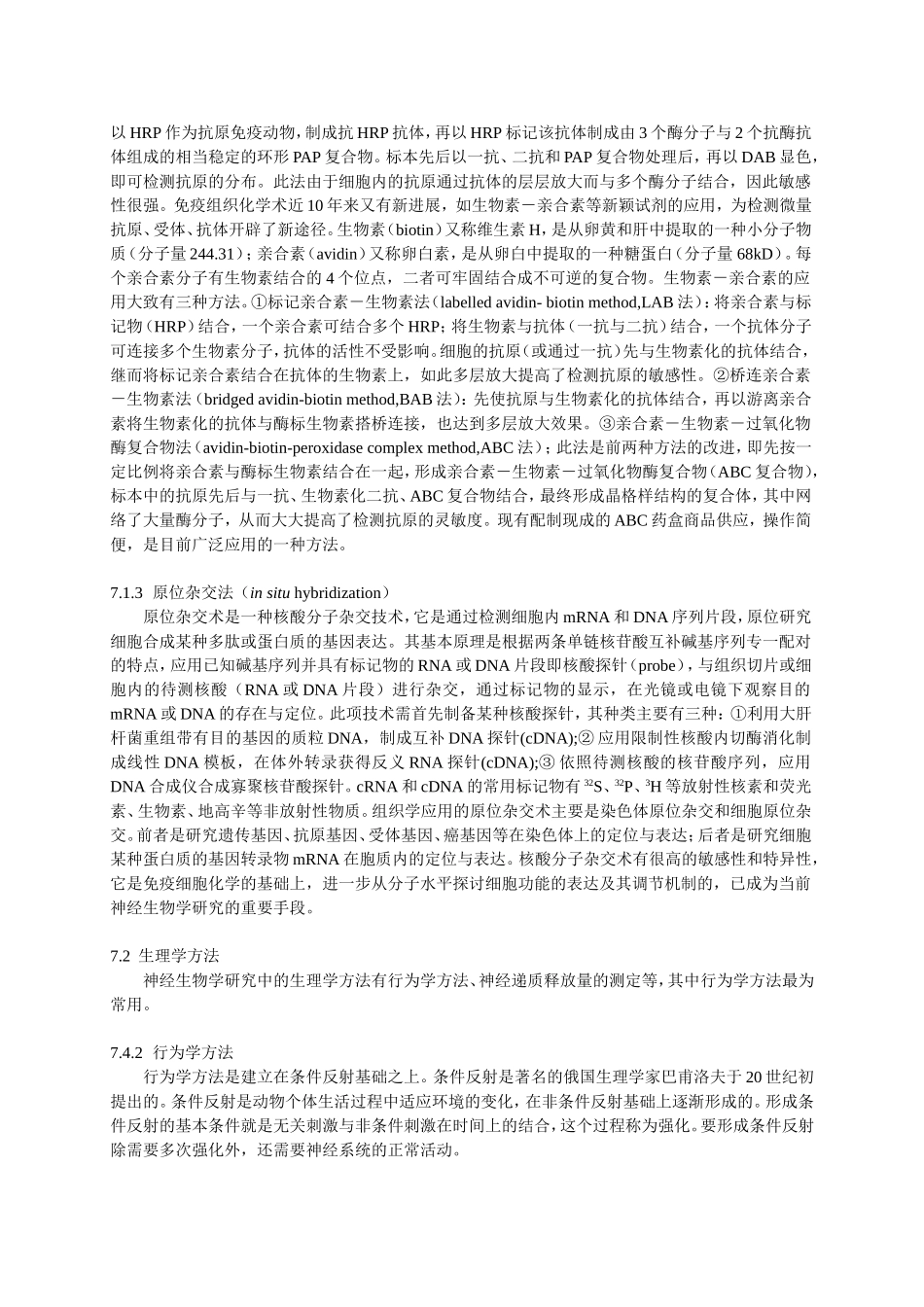 以 HRP 作为抗原免疫动物，制成抗 HRP 抗体，再以 HRP 标记该抗体制成由 3 个酶分子与 2 个抗酶抗体组成的相当稳定的环形 PAP 复合物。标本先后以一抗、二抗和 PAP 复合物处理后，再以 DAB 显色，即可检测抗原的分布。此法由于细胞内的抗原通过抗体的层层放大而与多个酶分子结合，因此敏感性很强。免疫组织化学术近 10 年来又有新进展，如生物素－亲合素等新颖试剂的应用，为检测微量抗原、受体、抗体开辟了新途径。生物素（biotin）又称维生素 H，是从卵黄和肝中提取的一种小分子物质（分子量 244.31）；亲合素（avidin）又称卵白素，是从卵白中提取的一种糖蛋白（分子量 68kD）。每个亲合素分子有生物素结合的 4 个位点，二者可牢固结合成不可逆的复合物。生物素－亲合素的应用大致有三种方法。①标记亲合素－生物素法（labelled avidin- biotin method,LAB 法）：将亲合素与标记物（HRP）结合，一个亲合素可结合多个 HRP；将生物素与抗体（一抗与二抗）结合，一个抗体分子可连接多个生物素分子，抗体的活性不受影响。细胞的抗原（或通过一抗）先与生物素化的抗体结合，继而将标记亲合素结合在抗体的生物素上，如此多层放大提高了检测抗原的敏感性。②桥连亲合素－生物素法（bridged avidin-biotin method,BAB 法）：先使抗原与生物素化的抗体结合，再以游离亲合素将生物素化的抗体与酶标生物素搭桥连接，也达到多层放大效果。③亲合素－生物素－过氧化物酶复合物法（avidin-biotin-peroxidase complex method,ABC 法）；此法是前两种方法的改进，即先按一定比例将亲合素与酶标生物素结合在一起，形成亲合素－生物素－过氧化物酶复合物（ABC 复合物），标本中的抗原先后与一抗、生物素化二抗、ABC 复合物结合，最终形成晶格样结构的复合体，其中网络了大量酶分子，从而大大提高了检测抗原的灵敏度。现有配制现成的 ABC 药盒商品供应，操作简便，是目前广泛应用的一种方法。

7.1.3　原位杂交法（in situ hybridization）
原位杂交术是一种核酸分子杂交技术，它是通过检测细胞内 mRNA 和 DNA 序列片段，原位研究细胞合成某种多肽或蛋白质的基因表达。其基本原理是根据两条单链核苷酸互补碱基序列专一配对的特点，应用已知碱基序列并具有标记物的 RNA 或 DNA 片段即核酸探针（probe），与组织切片或细胞内的待测核酸（RNA 或 DNA 片段）进行杂交，通过标记物的显示，在光镜或电镜下观察目的 mRNA 或 DNA 的存在与定位。此项技术需首先制备某种核酸探针，其种类主要有三种：①利用大肝杆菌重组带有目的基因的质粒 DNA，制成互补 DNA 探针(cDNA);② 应用限制性核酸内切酶消化制成线性 DNA 模板，在体外转录获得反义 RNA 探针(cDNA);③ 依照待测核酸的核苷酸序列，应用 DNA 合成仪合成寡聚核苷酸探针。cRNA 和 cDNA 的常用标记物有 $^{32}$S、$^{32}$P、$^{3}$H 等放射性核素和荧光素、生物素、地高辛等非放射性物质。组织学应用的原位杂交术主要是染色体原位杂交和细胞原位杂交。前者是研究遗传基因、抗原基因、受体基因、癌基因等在染色体上的定位与表达；后者是研究细胞某种蛋白质的基因转录物 mRNA 在胞质内的定位与表达。核酸分子杂交术有很高的敏感性和特异性，它是免疫细胞化学的基础上，进一步从分子水平探讨细胞功能的表达及其调节机制的，已成为当前神经生物学研究的重要手段。

7.2 生理学方法
神经生物学研究中的生理学方法有行为学方法、神经递质释放量的测定等，其中行为学方法最为常用。

7.4.2 行为学方法
行为学方法是建立在条件反射基础之上。条件反射是著名的俄国生理学家巴甫洛夫于 20 世纪初提出的。条件反射是动物个体生活过程中适应环境的变化，在非条件反射基础上逐渐形成的。形成条件反射的基本条件就是无关刺激与非条件刺激在时间上的结合，这个过程称为强化。要形成条件反射除需要多次强化外，还需要神经系统的正常活动。